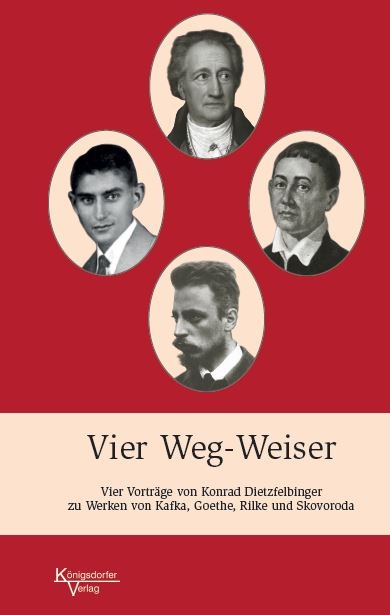 Vier Weg-Weiser

Vier Vorträge von Konrad Dietzfelbinger zu Werken von Kafka, Goethe, Rilke und Skovoroda

Königsdorfer Verlag